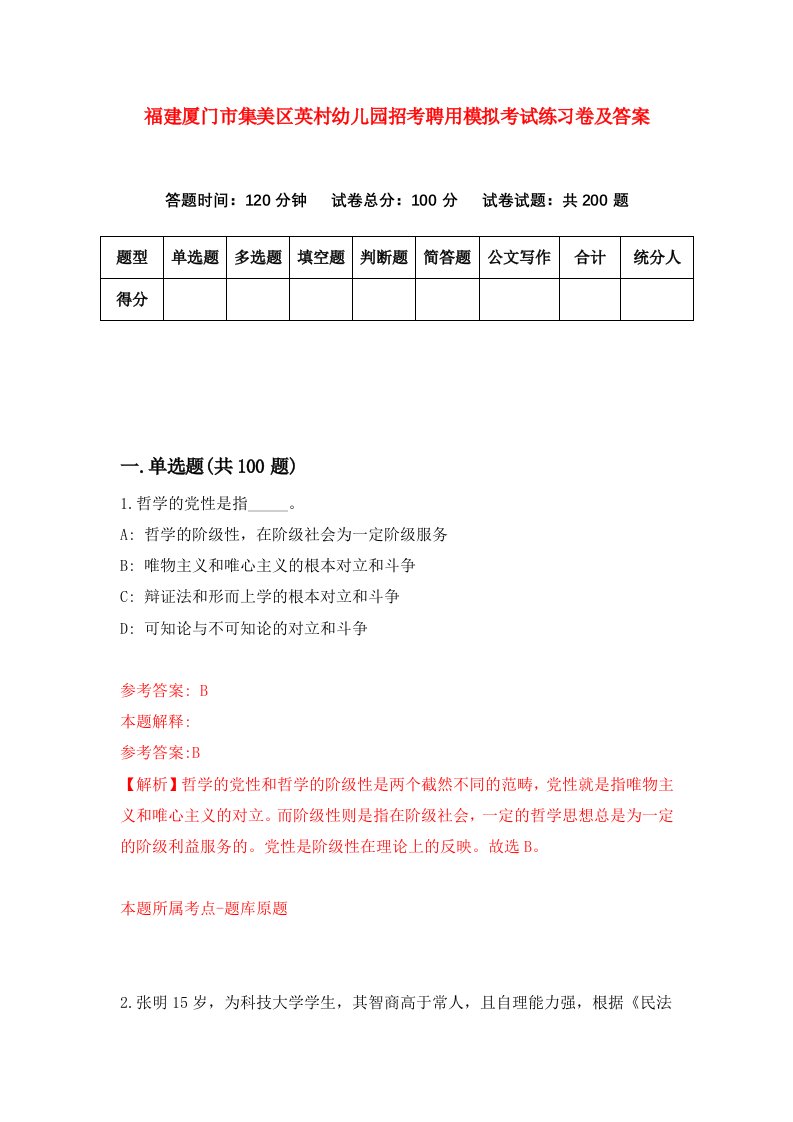 福建厦门市集美区英村幼儿园招考聘用模拟考试练习卷及答案

答题时间：120 分钟　试卷总分：100 分　试卷试题：共 200 题

| 题型 | 单选题 | 多选题 | 填空题 | 判断题 | 简答题 | 公文写作 | 合计 | 统分人 |
|---|---|---|---|---|---|---|---|---|
| 得分 | | | | | | | | |

一.单选题(共 100 题)

1.哲学的党性是指_____。
A: 哲学的阶级性，在阶级社会为一定阶级服务
B: 唯物主义和唯心主义的根本对立和斗争
C: 辩证法和形而上学的根本对立和斗争
D: 可知论与不可知论的对立和斗争

参考答案: B
本题解释:
参考答案:B
【解析】哲学的党性和哲学的阶级性是两个截然不同的范畴，党性就是指唯物主义和唯心主义的对立。而阶级性则是指在阶级社会，一定的哲学思想总是为一定的阶级利益服务的。党性是阶级性在理论上的反映。故选 B。

本题所属考点-题库原题

2.张明 15 岁，为科技大学学生，其智商高于常人，且自理能力强，根据《民法